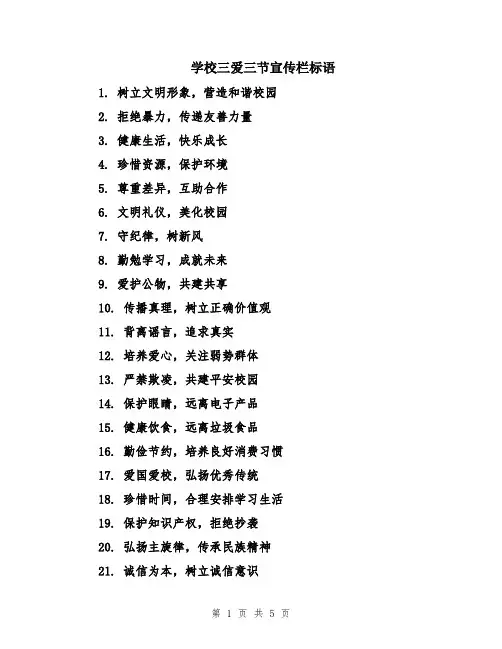 学校三爱三节宣传栏标语

1. 树立文明形象，营造和谐校园

2. 拒绝暴力，传递友善力量

3. 健康生活，快乐成长

4. 珍惜资源，保护环境

5. 尊重差异，互助合作

6. 文明礼仪，美化校园

7. 守纪律，树新风

8. 勤勉学习，成就未来

9. 爱护公物，共建共享

10. 传播真理，树立正确价值观

11. 背离谣言，追求真实

12. 培养爱心，关注弱势群体

13. 严禁欺凌，共建平安校园

14. 保护眼睛，远离电子产品

15. 健康饮食，远离垃圾食品

16. 勤俭节约，培养良好消费习惯

17. 爱国爱校，弘扬优秀传统

18. 珍惜时间，合理安排学习生活

19. 保护知识产权，拒绝抄袭

20. 弘扬主旋律，传承民族精神

21. 诚信为本，树立诚信意识

第 1 页 共 5 页